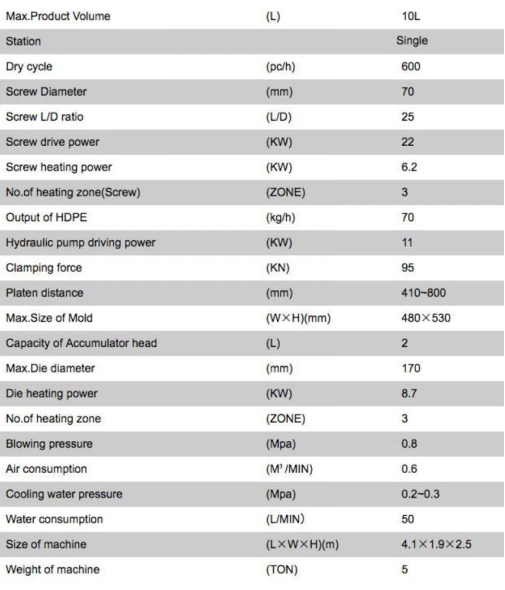 | | | |
|---|---|---|
| Max.Product Volume | (L) | 10L |
| Station | | Single |
| Dry cycle | (pc/h) | 600 |
| Screw Diameter | (mm) | 70 |
| Screw L/D ratio | (L/D) | 25 |
| Screw drive power | (KW) | 22 |
| Screw heating power | (KW) | 6.2 |
| No.of heating zone(Screw) | (ZONE) | 3 |
| Output of HDPE | (kg/h) | 70 |
| Hydraulic pump driving power | (KW) | 11 |
| Clamping force | (KN) | 95 |
| Platen distance | (mm) | 410~800 |
| Max.Size of Mold | (W×H)(mm) | 480×530 |
| Capacity of Accumulator head | (L) | 2 |
| Max.Die diameter | (mm) | 170 |
| Die heating power | (KW) | 8.7 |
| No.of heating zone | (ZONE) | 3 |
| Blowing pressure | (Mpa) | 0.8 |
| Air consumption | ($M^3$/MIN) | 0.6 |
| Cooling water pressure | (Mpa) | 0.2~0.3 |
| Water consumption | (L/MIN) | 50 |
| Size of machine | (L×W×H)(m) | 4.1×1.9×2.5 |
| Weight of machine | (TON) | 5 |